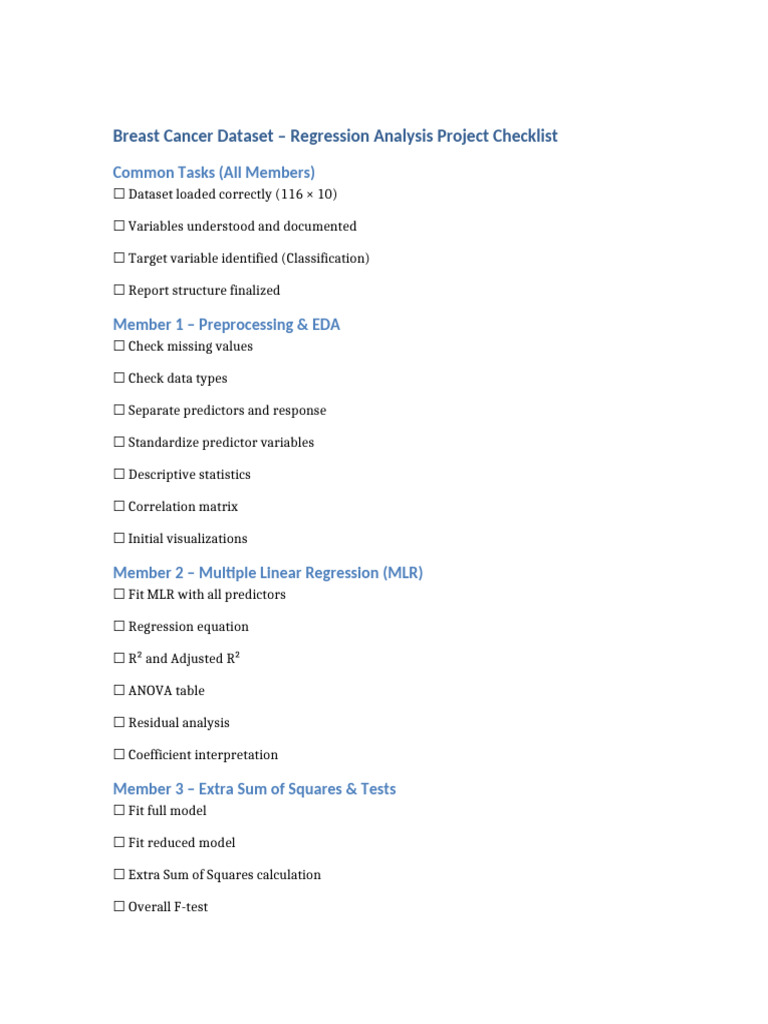 Breast Cancer Dataset – Regression Analysis Project Checklist

Common Tasks (All Members)

☐ Dataset loaded correctly (116 × 10)

☐ Variables understood and documented

☐ Target variable identified (Classification)

☐ Report structure finalized

Member 1 – Preprocessing & EDA

☐ Check missing values

☐ Check data types

☐ Separate predictors and response

☐ Standardize predictor variables

☐ Descriptive statistics

☐ Correlation matrix

☐ Initial visualizations

Member 2 – Multiple Linear Regression (MLR)

☐ Fit MLR with all predictors

☐ Regression equation

☐ $R^2$ and Adjusted $R^2$

☐ ANOVA table

☐ Residual analysis

☐ Coefficient interpretation

Member 3 – Extra Sum of Squares & Tests

☐ Fit full model

☐ Fit reduced model

☐ Extra Sum of Squares calculation

☐ Overall F-test